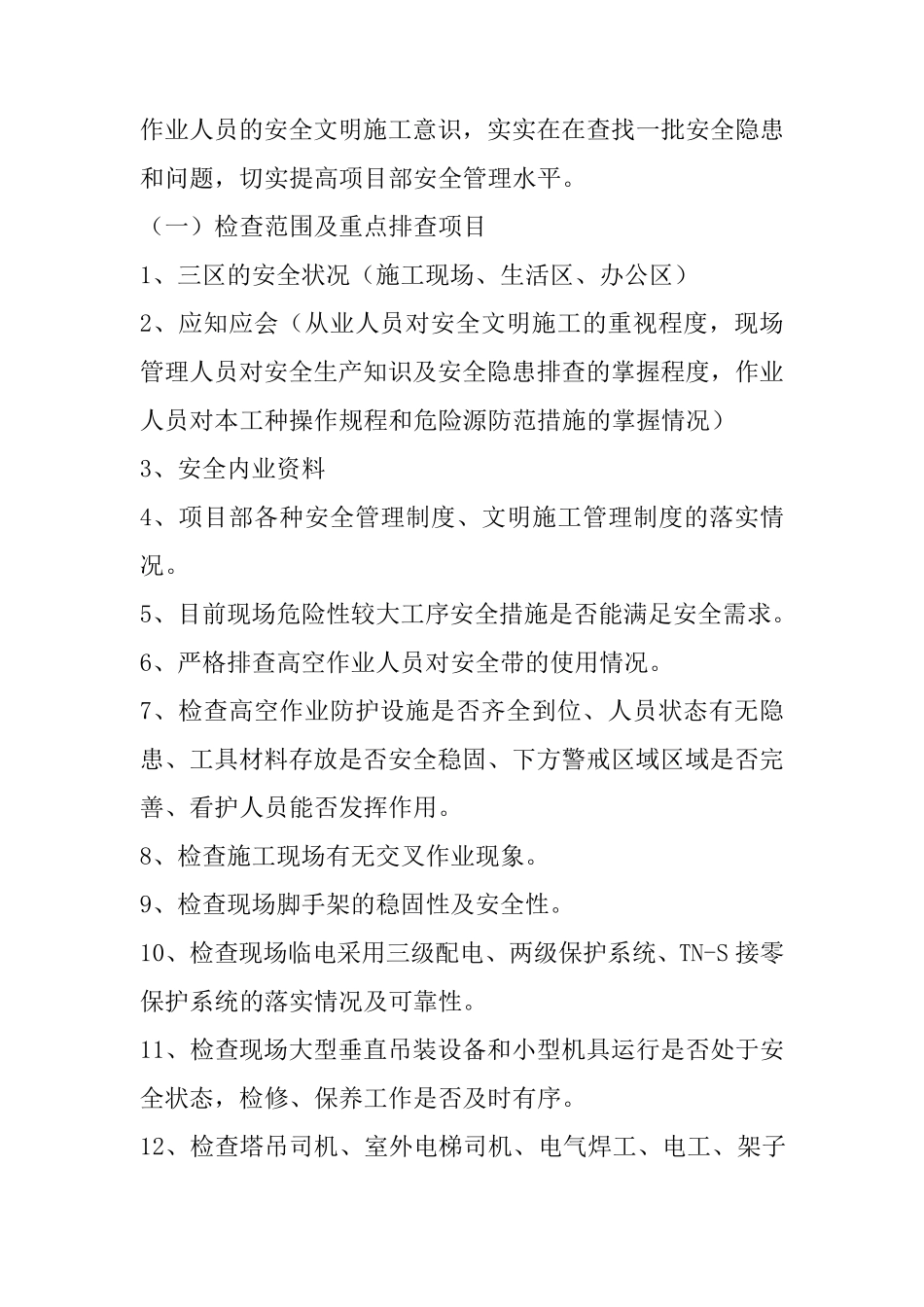 作业人员的安全文明施工意识，实实在在查找一批安全隐患和问题，切实提高项目部安全管理水平。

（一）检查范围及重点排查项目

1、三区的安全状况（施工现场、生活区、办公区）

2、应知应会（从业人员对安全文明施工的重视程度，现场管理人员对安全生产知识及安全隐患排查的掌握程度，作业人员对本工种操作规程和危险源防范措施的掌握情况）

3、安全内业资料

4、项目部各种安全管理制度、文明施工管理制度的落实情况。

5、目前现场危险性较大工序安全措施是否能满足安全需求。

6、严格排查高空作业人员对安全带的使用情况。

7、检查高空作业防护设施是否齐全到位、人员状态有无隐患、工具材料存放是否安全稳固、下方警戒区域区域是否完善、看护人员能否发挥作用。

8、检查施工现场有无交叉作业现象。

9、检查现场脚手架的稳固性及安全性。

10、检查现场临电采用三级配电、两级保护系统、TN-S接零保护系统的落实情况及可靠性。

11、检查现场大型垂直吊装设备和小型机具运行是否处于安全状态，检修、保养工作是否及时有序。

12、检查塔吊司机、室外电梯司机、电气焊工、电工、架子